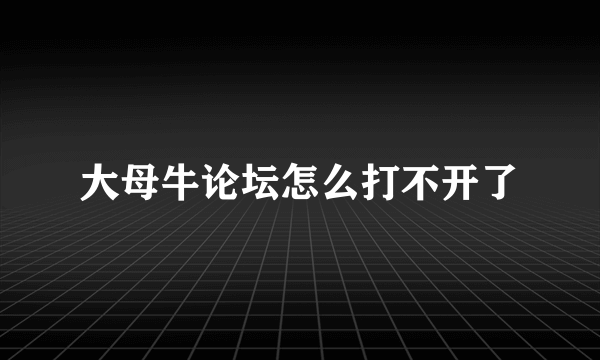 大母牛论坛怎么打不开了